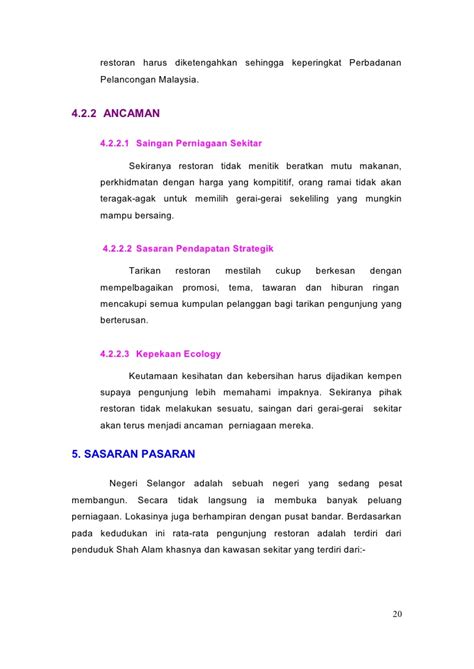 restoran harus diketengahkan sehingga keperingkat Perbadanan Pelancongan Malaysia.

4.2.2 ANCAMAN

4.2.2.1 Saingan Perniagaan Sekitar

Sekiranya restoran tidak menitik beratkan mutu makanan, perkhidmatan dengan harga yang kompititif, orang ramai tidak akan teragak-agak untuk memilih gerai-gerai sekeliling yang mungkin mampu bersaing.

4.2.2.2 Sasaran Pendapatan Strategik

Tarikan restoran mestilah cukup berkesan dengan mempelbagaikan promosi, tema, tawaran dan hiburan ringan mencakupi semua kumpulan pelanggan bagi tarikan pengunjung yang berterusan.

4.2.2.3 Kepekaan Ecology

Keutamaan kesihatan dan kebersihan harus dijadikan kempen supaya pengunjung lebih memahami impaknya. Sekiranya pihak restoran tidak melakukan sesuatu, saingan dari gerai-gerai sekitar akan terus menjadi ancaman perniagaan mereka.

5. SASARAN PASARAN

Negeri Selangor adalah sebuah negeri yang sedang pesat membangun. Secara tidak langsung ia membuka banyak peluang perniagaan. Lokasinya juga berhampiran dengan pusat bandar. Berdasarkan pada kedudukan ini rata-rata pengunjung restoran adalah terdiri dari penduduk Shah Alam khasnya dan kawasan sekitar yang terdiri dari:-

20